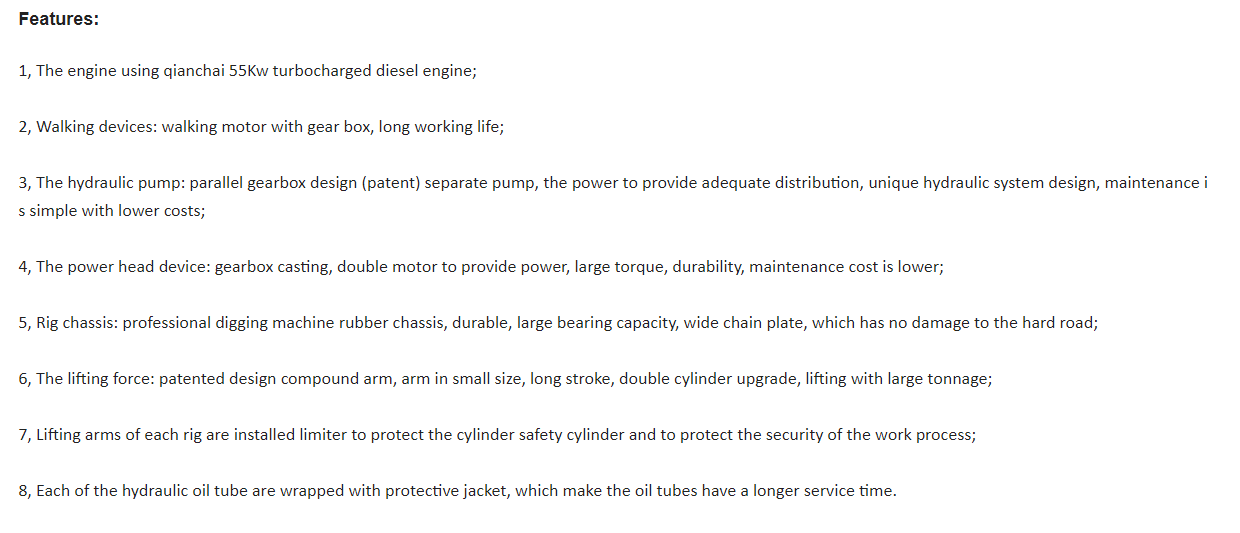 Features:

1, The engine using qianchai 55Kw turbocharged diesel engine;

2, Walking devices: walking motor with gear box, long working life;

3, The hydraulic pump: parallel gearbox design (patent) separate pump, the power to provide adequate distribution, unique hydraulic system design, maintenance is simple with lower costs;

4, The power head device: gearbox casting, double motor to provide power, large torque, durability, maintenance cost is lower;

5, Rig chassis: professional digging machine rubber chassis, durable, large bearing capacity, wide chain plate, which has no damage to the hard road;

6, The lifting force: patented design compound arm, arm in small size, long stroke, double cylinder upgrade, lifting with large tonnage;

7, Lifting arms of each rig are installed limiter to protect the cylinder safety cylinder and to protect the security of the work process;

8, Each of the hydraulic oil tube are wrapped with protective jacket, which make the oil tubes have a longer service time.